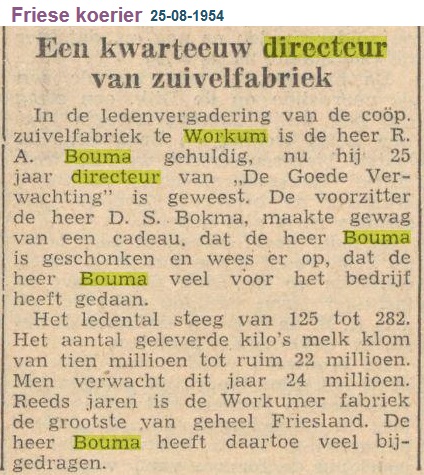 Friese koerier 25-08-1954

Een kwarteeuw directeur van zuivelfabriek

In de ledenvergadering van de coöp. zuivelfabriek te Workum is de heer R. A. Bouma gehuldig, nu hij 25 jaar directeur van „De Goede Verwachting" is geweest. De voorzitter de heer D. S. Bokma, maakte gewag van een cadeau, dat de heer Bouma is geschonken en wees er op, dat de heer Bouma veel voor het bedrijf heeft gedaan.

Het ledental steeg van 125 tot 282. Het aantal geleverde kilo's melk klom van tien millioen tot ruim 22 millioen. Men verwacht dit jaar 24 millioen. Reeds jaren is de Workumer fabriek de grootste van geheel Friesland. De heer Bouma heeft daartoe veel bijgedragen.